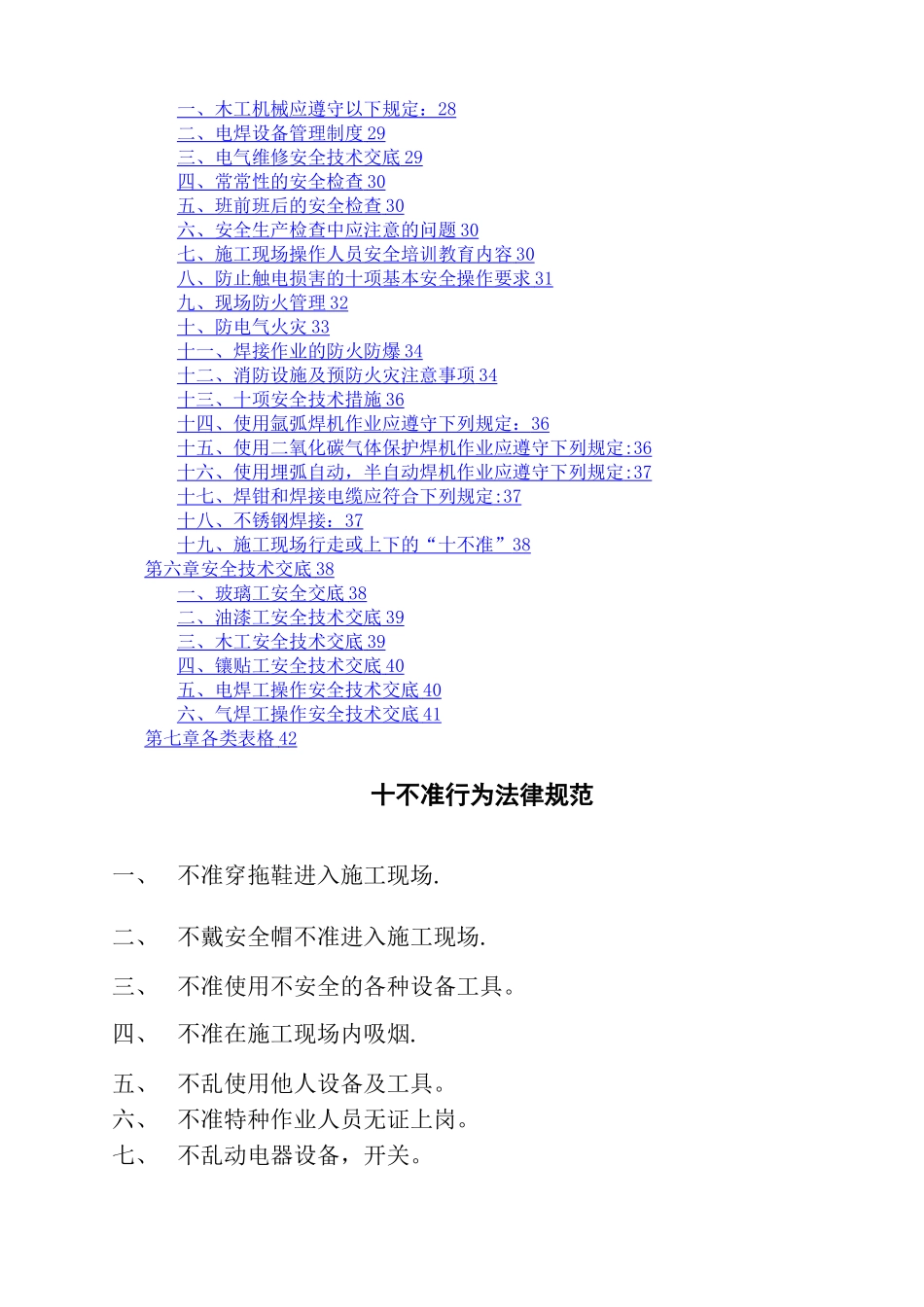 一、木工机械应遵守以下规定：28
二、电焊设备管理制度 29
三、电气维修安全技术交底 29
四、常常性的安全检查 30
五、班前班后的安全检查 30
六、安全生产检查中应注意的问题 30
七、施工现场操作人员安全培训教育内容 30
八、防止触电损害的十项基本安全操作要求 31
九、现场防火管理 32
十、防电气火灾 33
十一、焊接作业的防火防爆 34
十二、消防设施及预防火灾注意事项 34
十三、十项安全技术措施 36
十四、使用氩弧焊机作业应遵守下列规定：36
十五、使用二氧化碳气体保护焊机作业应遵守下列规定:36
十六、使用埋弧自动，半自动焊机作业应遵守下列规定:37
十七、焊钳和焊接电缆应符合下列规定:37
十八、不锈钢焊接：37
十九、施工现场行走或上下的“十不准”38
第六章安全技术交底 38
一、玻璃工安全交底 38
二、油漆工安全技术交底 39
三、木工安全技术交底 39
四、镶贴工安全技术交底 40
五、电焊工操作安全技术交底 40
六、气焊工操作安全技术交底 41
第七章各类表格 42

十不准行为法律规范

一、 不准穿拖鞋进入施工现场.

二、 不戴安全帽不准进入施工现场.

三、 不准使用不安全的各种设备工具。

四、 不准在施工现场内吸烟.

五、 不乱使用他人设备及工具。
六、 不准特种作业人员无证上岗。
七、 不乱动电器设备，开关。